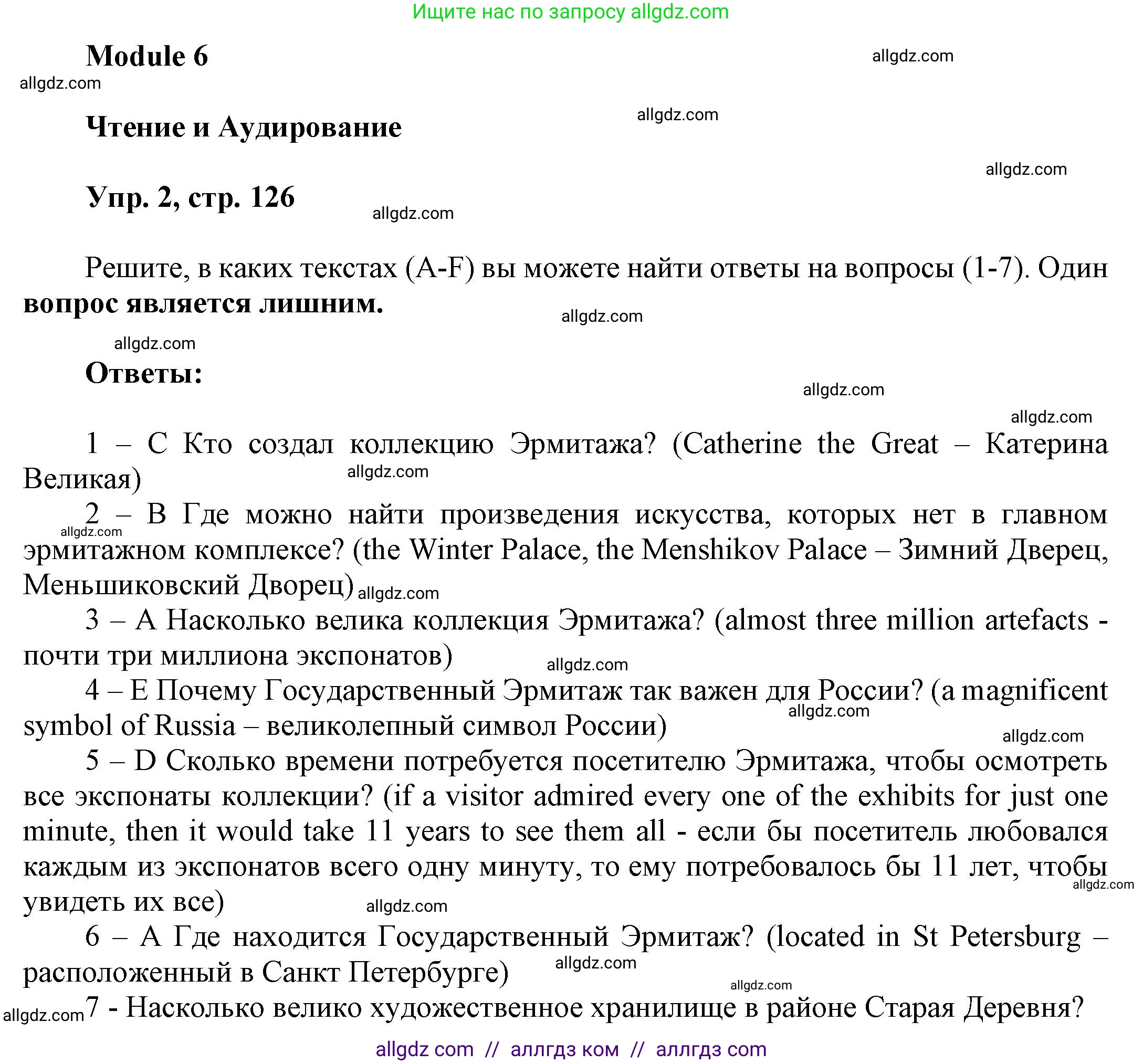 Ищите нас по запросу allgdz.com

Module 6

allgdz.com

allgdz.com

Чтение и Аудирование

allgdz.com

allgdz.com

Упр. 2, стр. 126

allgdz.com

Решите, в каких текстах (A-F) вы можете найти ответы на вопросы (1-7). Один вопрос является лишним.

allgdz.com

allgdz.com

Ответы:

allgdz.com

allgdz.com

1 – C Кто создал коллекцию Эрмитажа? (Catherine the Great – Катерина Великая)

allgdz.com

2 – B Где можно найти произведения искусства, которых нет в главном эрмитажном комплексе? (the Winter Palace, the Menshikov Palace – Зимний Дверец, Меньшиковский Дворец)

allgdz.com

allgdz.com

3 – A Насколько велика коллекция Эрмитажа? (almost three million artefacts - почти три миллиона экспонатов)

allgdz.com

4 – E Почему Государственный Эрмитаж так важен для России? (a magnificent symbol of Russia – великолепный символ России)

allgdz.com

allgdz.com

5 – D Сколько времени потребуется посетителю Эрмитажа, чтобы осмотреть все экспонаты коллекции? (if a visitor admired every one of the exhibits for just one minute, then it would take 11 years to see them all - если бы посетитель любовался каждым из экспонатов всего одну минуту, то ему потребовалось бы 11 лет, чтобы увидеть их все)

allgdz.com

allgdz.com

6 – A Где находится Государственный Эрмитаж? (located in St Petersburg – расположенный в Санкт Петербурге)

allgdz.com

allgdz.com

allgdz.com

7 - Насколько велико художественное хранилище в районе Старая Деревня?

allgdz com // аллгдз ком // аллгдз com